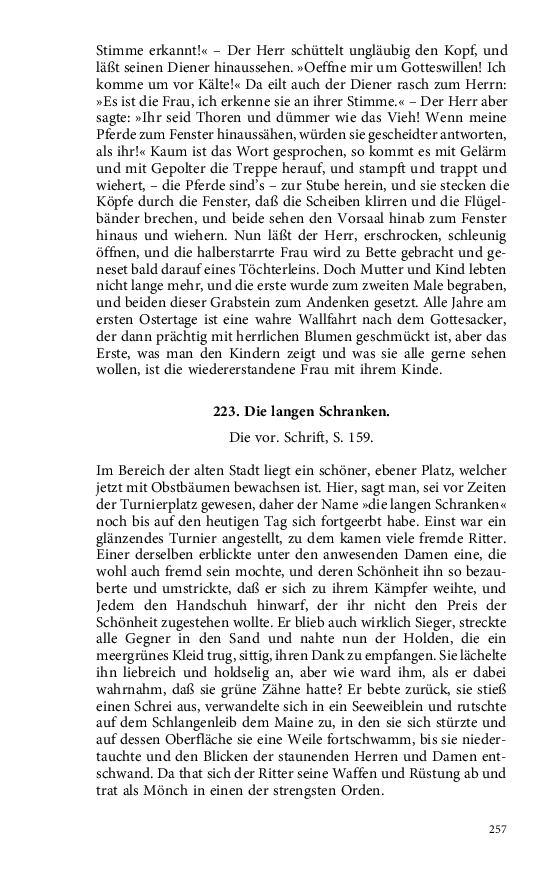 Stimme erkannt!« – Der Herr schüttelt ungläubig den Kopf, und läßt seinen Diener hinaussehen. »Oeffne mir um Gotteswillen! Ich komme um vor Kälte!« Da eilt auch der Diener rasch zum Herrn: »Es ist die Frau, ich erkenne sie an ihrer Stimme.« – Der Herr aber sagte: »Ihr seid Thoren und dümmer wie das Vieh! Wenn meine Pferde zum Fenster hinaussähen, würden sie gescheidter antworten, als ihr!« Kaum ist das Wort gesprochen, so kommt es mit Gelärm und mit Gepolter die Treppe herauf, und stampft und trappt und wiehert, – die Pferde sind's – zur Stube herein, und sie stecken die Köpfe durch die Fenster, daß die Scheiben klirren und die Flügelbänder brechen, und beide sehen den Vorsaal hinab zum Fenster hinaus und wiehern. Nun läßt der Herr, erschrocken, schleunig öffnen, und die halberstarrte Frau wird zu Bette gebracht und geneset bald darauf eines Töchterleins. Doch Mutter und Kind lebten nicht lange mehr, und die erste wurde zum zweiten Male begraben, und beiden dieser Grabstein zum Andenken gesetzt. Alle Jahre am ersten Ostertage ist eine wahre Wallfahrt nach dem Gottesacker, der dann prächtig mit herrlichen Blumen geschmückt ist, aber das Erste, was man den Kindern zeigt und was sie alle gerne sehen wollen, ist die wiedererstandene Frau mit ihrem Kinde.

223. Die langen Schranken.

Die vor. Schrift, S. 159.

Im Bereich der alten Stadt liegt ein schöner, ebener Platz, welcher jetzt mit Obstbäumen bewachsen ist. Hier, sagt man, sei vor Zeiten der Turnierplatz gewesen, daher der Name »die langen Schranken« noch bis auf den heutigen Tag sich fortgeerbt habe. Einst war ein glänzendes Turnier angestellt, zu dem kamen viele fremde Ritter. Einer derselben erblickte unter den anwesenden Damen eine, die wohl auch fremd sein mochte, und deren Schönheit ihn so bezauberte und umstrickte, daß er sich zu ihrem Kämpfer weihte, und Jedem den Handschuh hinwarf, der ihr nicht den Preis der Schönheit zugestehen wollte. Er blieb auch wirklich Sieger, streckte alle Gegner in den Sand und nahte nun der Holden, die ein meergrünes Kleid trug, sittig, ihren Dank zu empfangen. Sie lächelte ihn liebreich und holdselig an, aber wie ward ihm, als er dabei wahrnahm, daß sie grüne Zähne hatte? Er bebte zurück, sie stieß einen Schrei aus, verwandelte sich in ein Seeweiblein und rutschte auf dem Schlangenleib dem Maine zu, in den sie sich stürzte und auf dessen Oberfläche sie eine Weile fortschwamm, bis sie niedertauchte und den Blicken der staunenden Herren und Damen entschwand. Da that sich der Ritter seine Waffen und Rüstung ab und trat als Mönch in einen der strengsten Orden.

257